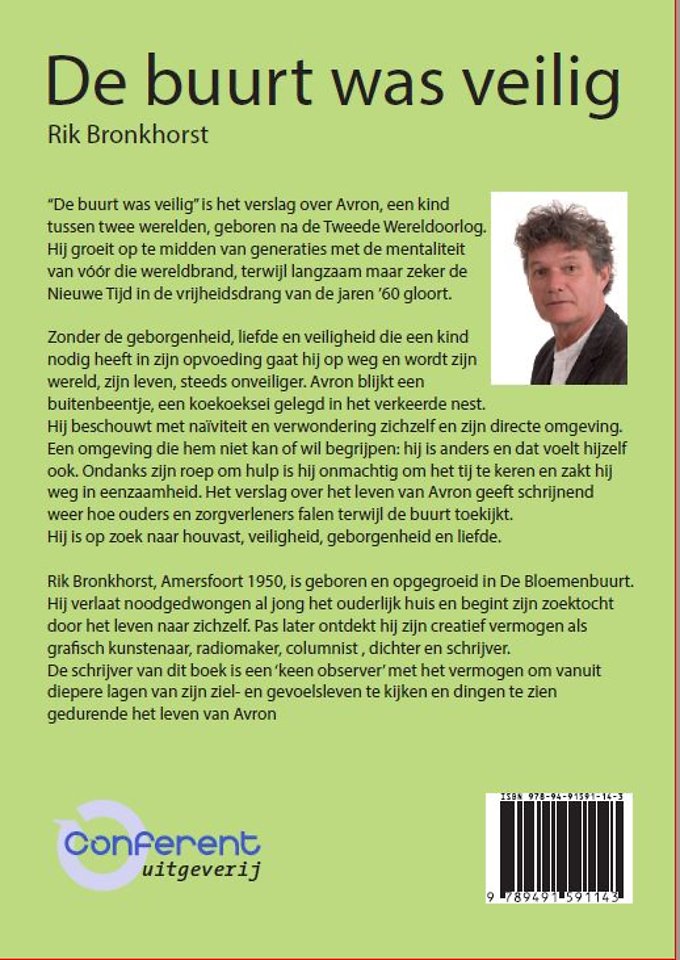 De buurt was veilig
Rik Bronkhorst

"De buurt was veilig" is het verslag over Avron, een kind tussen twee werelden, geboren na de Tweede Wereldoorlog. Hij groeit op te midden van generaties met de mentaliteit van vóór die wereldbrand, terwijl langzaam maar zeker de Nieuwe Tijd in de vrijheidsdrang van de jaren '60 gloort.

Zonder de geborgenheid, liefde en veiligheid die een kind nodig heeft in zijn opvoeding gaat hij op weg en wordt zijn wereld, zijn leven, steeds onveiliger. Avron blijkt een buitenbeentje, een koekoeksei gelegd in het verkeerde nest. Hij beschouwt met naïviteit en verwondering zichzelf en zijn directe omgeving. Een omgeving die hem niet kan of wil begrijpen: hij is anders en dat voelt hijzelf ook. Ondanks zijn roep om hulp is hij onmachtig om het tij te keren en zakt hij weg in eenzaamheid. Het verslag over het leven van Avron geeft schrijnend weer hoe ouders en zorgverleners falen terwijl de buurt toekijkt. Hij is op zoek naar houvast, veiligheid, geborgenheid en liefde.

Rik Bronkhorst, Amersfoort 1950, is geboren en opgegroeid in De Bloemenbuurt. Hij verlaat noodgedwongen al jong het ouderlijk huis en begint zijn zoektocht door het leven naar zichzelf. Pas later ontdekt hij zijn creatief vermogen als grafisch kunstenaar, radiomaker, columnist , dichter en schrijver. De schrijver van dit boek is een 'keen observer' met het vermogen om vanuit diepere lagen van zijn ziel- en gevoelsleven te kijken en dingen te zien gedurende het leven van Avron

Conferent uitgeverij

ISBN 978-94-91591-14-3
9 789491 591143